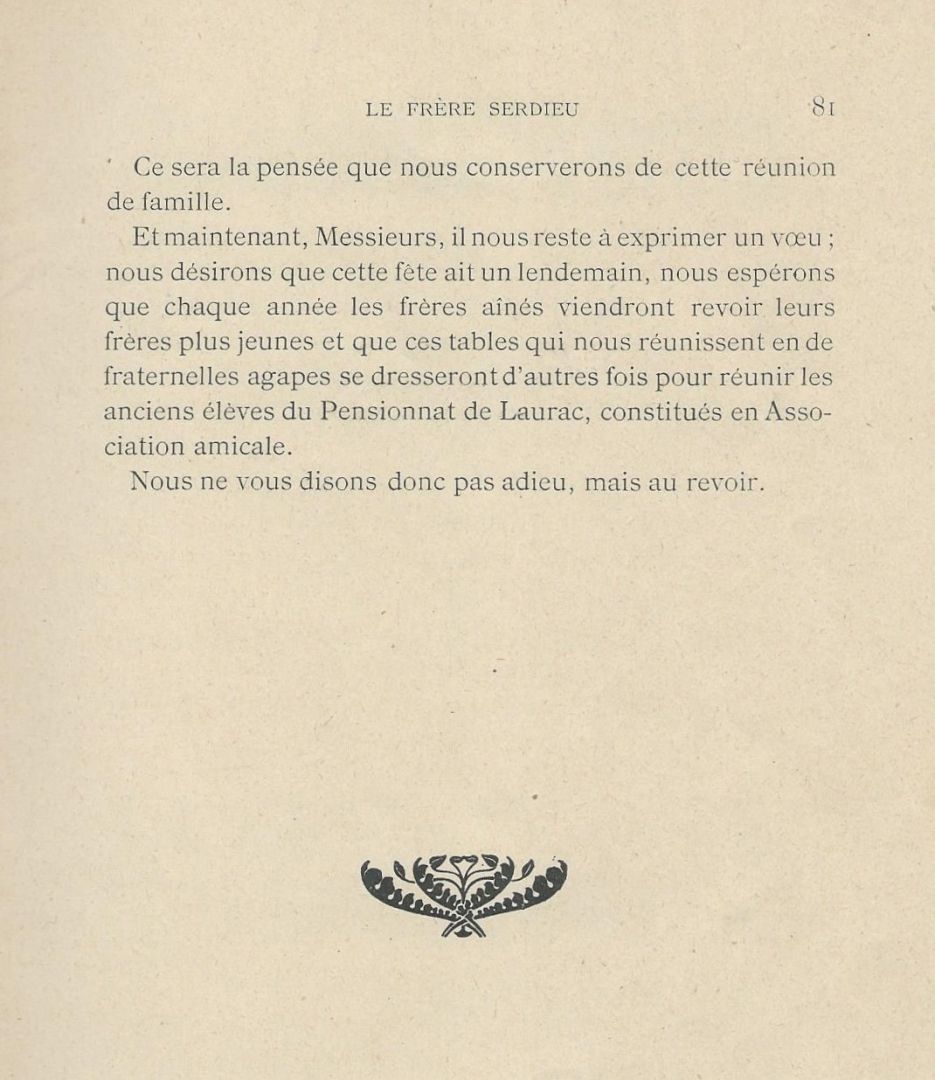 LE FRÈRE SERDIEU 81

Ce sera la pensée que nous conserverons de cette réunion de famille.

Et maintenant, Messieurs, il nous reste à exprimer un vœu ; nous désirons que cette fête ait un lendemain, nous espérons que chaque année les frères aînés viendront revoir leurs frères plus jeunes et que ces tables qui nous réunissent en de fraternelles agapes se dresseront d'autres fois pour réunir les anciens élèves du Pensionnat de Laurac, constitués en Association amicale.

Nous ne vous disons donc pas adieu, mais au revoir.